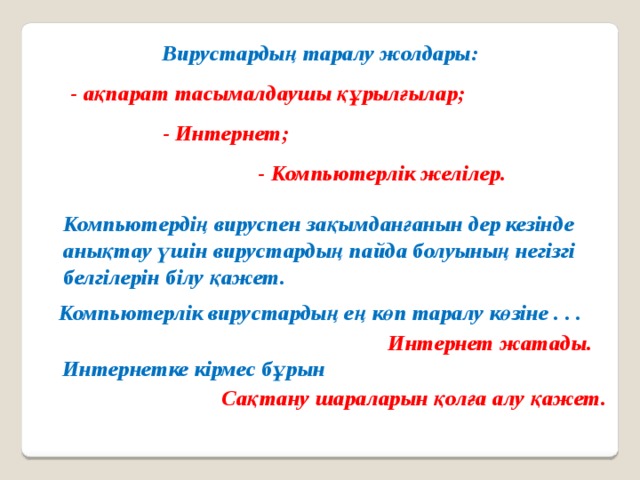 Вирустардың таралу жолдары:

- ақпарат тасымалдаушы құрылғылар;

- Интернет;

- Компьютерлік желілер.

Компьютердің вируспен зақымданғанын дер кезінде анықтау үшін вирустардың пайда болуының негізгі белгілерін білу қажет.

Компьютерлік вирустардың ең көп таралу көзіне . . .

Интернет жатады.

Интернетке кірмес бұрын

Сақтану шараларын қолға алу қажет.